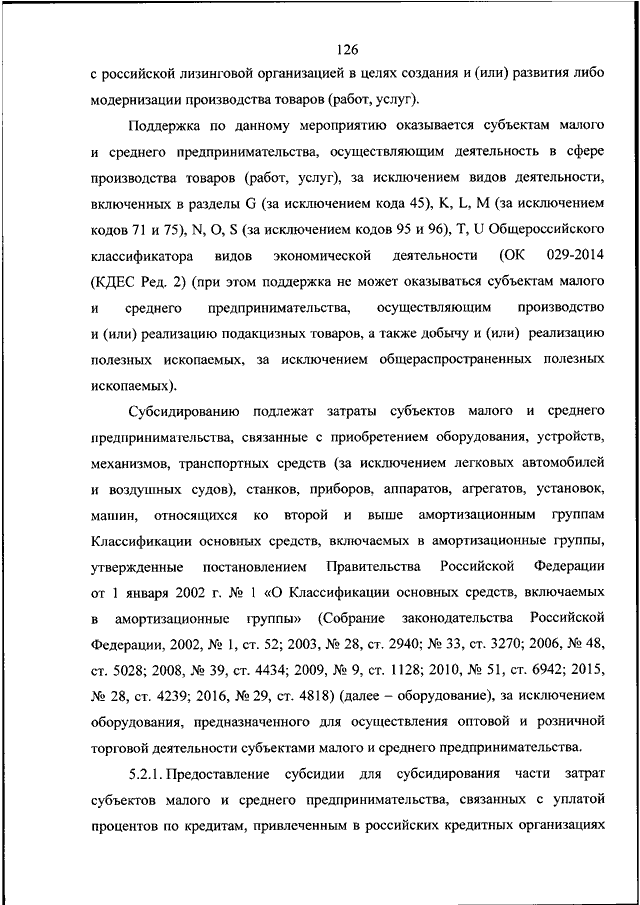 126

с российской лизинговой организацией в целях создания и (или) развития либо модернизации производства товаров (работ, услуг).

Поддержка по данному мероприятию оказывается субъектам малого и среднего предпринимательства, осуществляющим деятельность в сфере производства товаров (работ, услуг), за исключением видов деятельности, включенных в разделы G (за исключением кода 45), K, L, M (за исключением кодов 71 и 75), N, O, S (за исключением кодов 95 и 96), T, U Общероссийского классификатора видов экономической деятельности (ОК 029-2014 (КДЕС Ред. 2) (при этом поддержка не может оказываться субъектам малого и среднего предпринимательства, осуществляющим производство и (или) реализацию подакцизных товаров, а также добычу и (или) реализацию полезных ископаемых, за исключением общераспространенных полезных ископаемых).

Субсидированию подлежат затраты субъектов малого и среднего предпринимательства, связанные с приобретением оборудования, устройств, механизмов, транспортных средств (за исключением легковых автомобилей и воздушных судов), станков, приборов, аппаратов, агрегатов, установок, машин, относящихся ко второй и выше амортизационным группам Классификации основных средств, включаемых в амортизационные группы, утвержденные постановлением Правительства Российской Федерации от 1 января 2002 г. № 1 «О Классификации основных средств, включаемых в амортизационные группы» (Собрание законодательства Российской Федерации, 2002, № 1, ст. 52; 2003, № 28, ст. 2940; № 33, ст. 3270; 2006, № 48, ст. 5028; 2008, № 39, ст. 4434; 2009, № 9, ст. 1128; 2010, № 51, ст. 6942; 2015, № 28, ст. 4239; 2016, № 29, ст. 4818) (далее – оборудование), за исключением оборудования, предназначенного для осуществления оптовой и розничной торговой деятельности субъектами малого и среднего предпринимательства.

5.2.1. Предоставление субсидии для субсидирования части затрат субъектов малого и среднего предпринимательства, связанных с уплатой процентов по кредитам, привлеченным в российских кредитных организациях